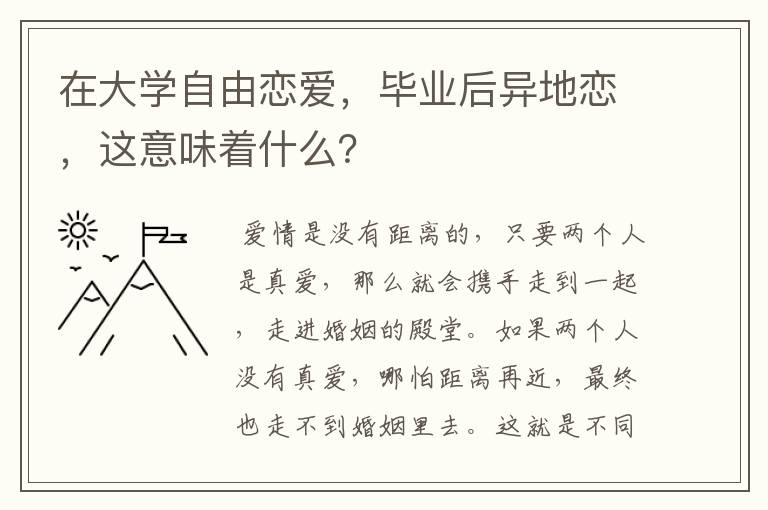 在大学自由恋爱，毕业后异地恋，这意味着什么？

爱情是没有距离的，只要两个人是真爱，那么就会携手走到一起，走进婚姻的殿堂。如果两个人没有真爱，哪怕距离再近，最终也走不到婚姻里去。这就是不同